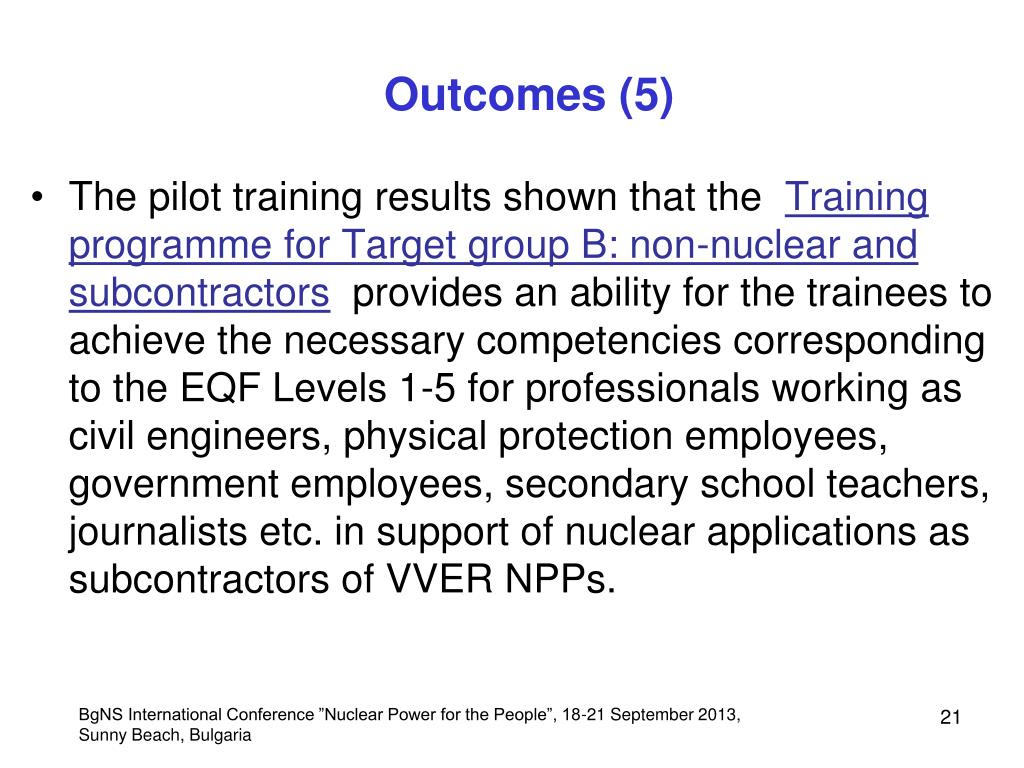 Outcomes (5)

• The pilot training results shown that the Training programme for Target group B: non-nuclear and subcontractors provides an ability for the trainees to achieve the necessary competencies corresponding to the EQF Levels 1-5 for professionals working as civil engineers, physical protection employees, government employees, secondary school teachers, journalists etc. in support of nuclear applications as subcontractors of VVER NPPs.

BgNS International Conference ”Nuclear Power for the People”, 18-21 September 2013, Sunny Beach, Bulgaria

21